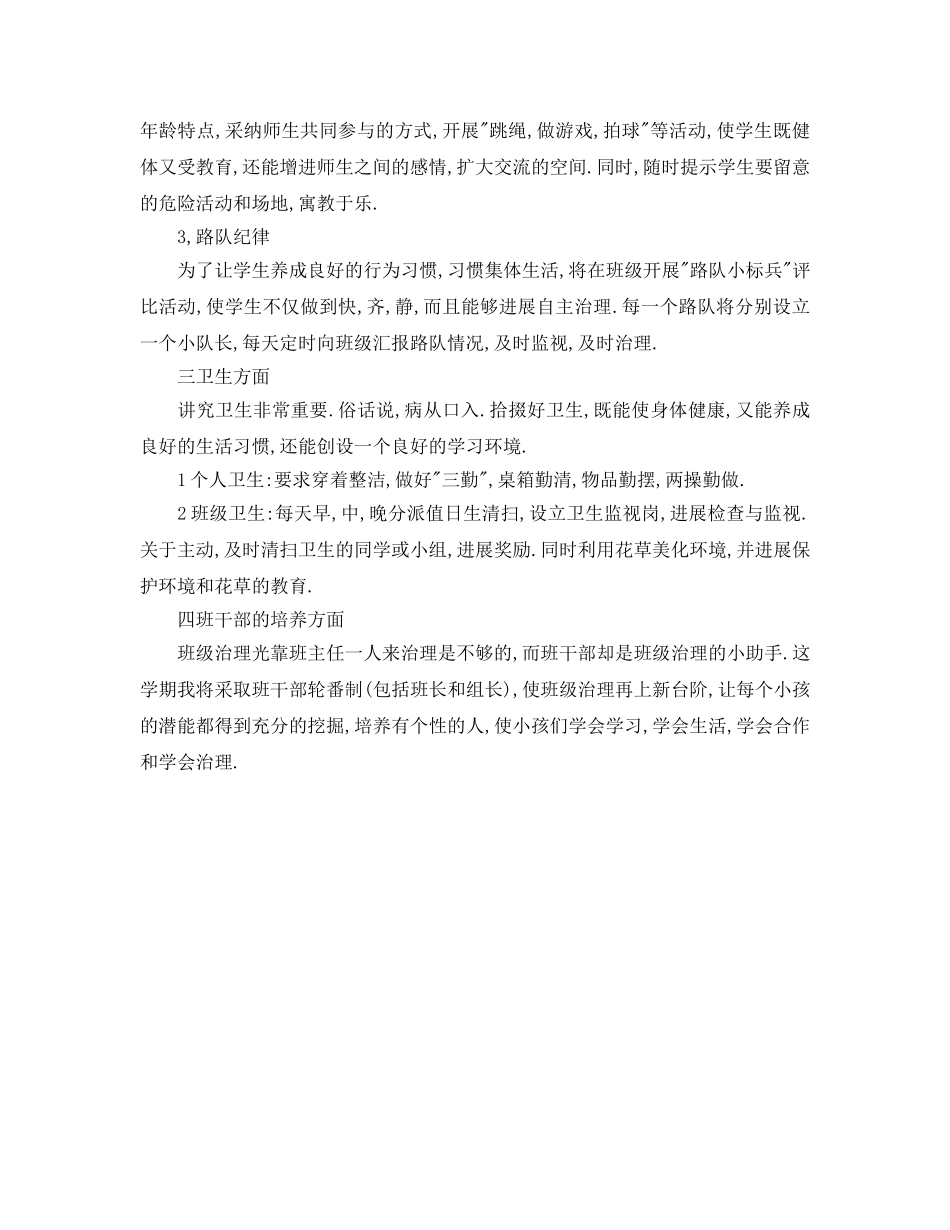 年龄特点,采纳师生共同参与的方式,开展"跳绳,做游戏,拍球"等活动,使学生既健体又受教育,还能增进师生之间的感情,扩大交流的空间.同时,随时提示学生要留意的危险活动和场地,寓教于乐.

3,路队纪律

为了让学生养成良好的行为习惯,习惯集体生活,将在班级开展"路队小标兵"评比活动,使学生不仅做到快,齐,静,而且能够进展自主治理.每一个路队将分别设立一个小队长,每天定时向班级汇报路队情况,及时监视,及时治理.

三卫生方面

讲究卫生非常重要.俗话说,病从口入.拾掇好卫生,既能使身体健康,又能养成良好的生活习惯,还能创设一个良好的学习环境.

1个人卫生:要求穿着整洁,做好"三勤",桌箱勤清,物品勤摆,两操勤做.

2班级卫生:每天早,中,晚分派值日生清扫,设立卫生监视岗,进展检查与监视.关于主动,及时清扫卫生的同学或小组,进展奖励.同时利用花草美化环境,并进展保护环境和花草的教育.

四班干部的培养方面

班级治理光靠班主任一人来治理是不够的,而班干部却是班级治理的小助手.这学期我将采取班干部轮番制(包括班长和组长),使班级治理再上新台阶,让每个小孩的潜能都得到充分的挖掘,培养有个性的人,使小孩们学会学习,学会生活,学会合作和学会治理.